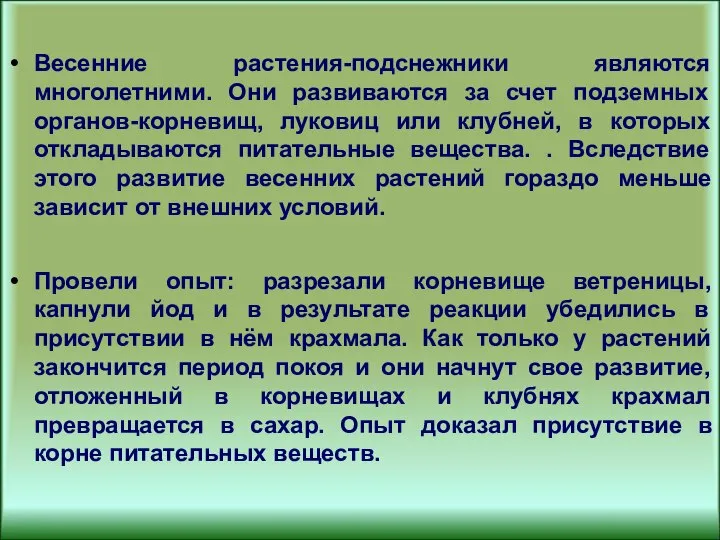 • Весенние растения-подснежники являются многолетними. Они развиваются за счет подземных органов-корневищ, луковиц или клубней, в которых откладываются питательные вещества. . Вследствие этого развитие весенних растений гораздо меньше зависит от внешних условий.

• Провели опыт: разрезали корневище ветреницы, капнули йод и в результате реакции убедились в присутствии в нём крахмала. Как только у растений закончится период покоя и они начнут свое развитие, отложенный в корневищах и клубнях крахмал превращается в сахар. Опыт доказал присутствие в корне питательных веществ.